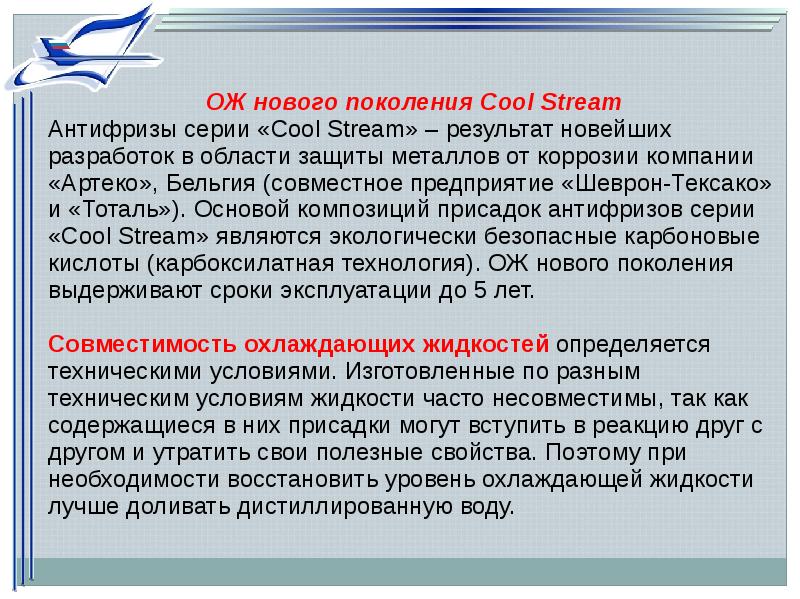 ОЖ нового поколения Cool Stream

Антифризы серии «Cool Stream» – результат новейших разработок в области защиты металлов от коррозии компании «Артеко», Бельгия (совместное предприятие «Шеврон-Тексако» и «Тоталь»). Основой композиций присадок антифризов серии «Cool Stream» являются экологически безопасные карбоновые кислоты (карбоксилатная технология). ОЖ нового поколения выдерживают сроки эксплуатации до 5 лет.

Совместимость охлаждающих жидкостей определяется техническими условиями. Изготовленные по разным техническим условиям жидкости часто несовместимы, так как содержащиеся в них присадки могут вступить в реакцию друг с другом и утратить свои полезные свойства. Поэтому при необходимости восстановить уровень охлаждающей жидкости лучше доливать дистиллированную воду.